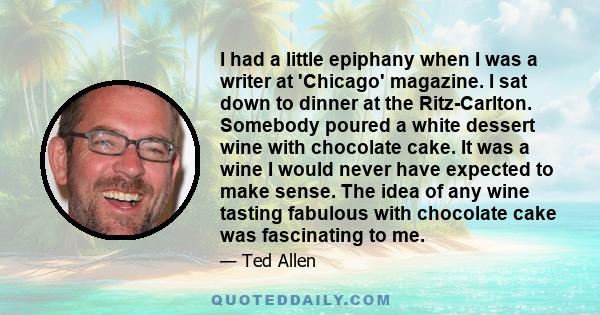 I had a little epiphany when I was a writer at 'Chicago' magazine. I sat down to dinner at the Ritz-Carlton. Somebody poured a white dessert wine with chocolate cake. It was a wine I would never have expected to make sense. The idea of any wine tasting fabulous with chocolate cake was fascinating to me.

— Ted Allen

QUOTEDDAILY.COM